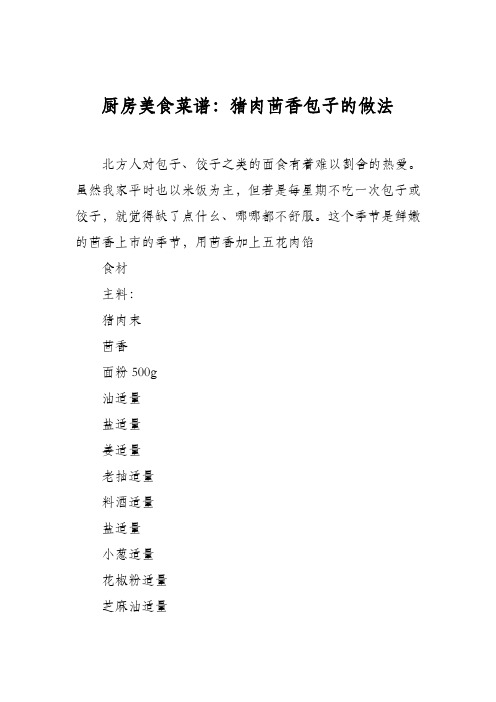 厨房美食菜谱：猪肉茴香包子的做法

北方人对包子、饺子之类的面食有着难以割舍的热爱。虽然我家平时也以米饭为主，但若是每星期不吃一次包子或饺子，就觉得缺了点什么、哪哪都不舒服。这个季节是鲜嫩的茴香上市的季节，用茴香加上五花肉馅

食材

主料：

猪肉末

茴香

面粉 500g

油适量

盐适量

姜适量

老抽适量

料酒适量

盐适量

小葱适量

花椒粉适量

芝麻油适量